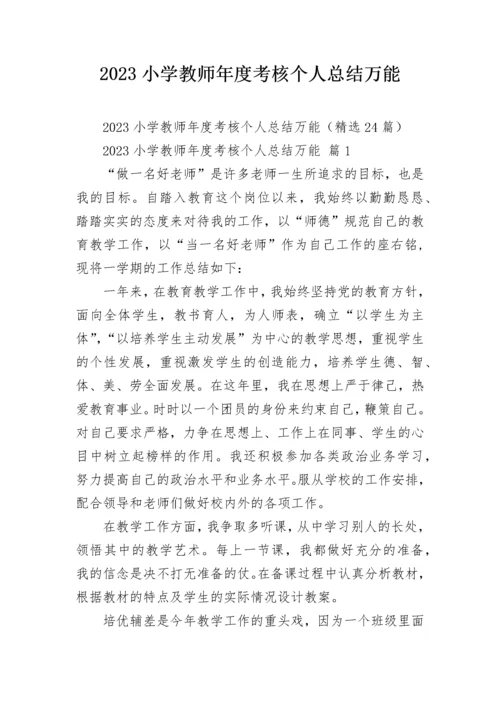 2023 小学教师年度考核个人总结万能

2023 小学教师年度考核个人总结万能（精选 24 篇）

2023 小学教师年度考核个人总结万能 篇 1

“做一名好老师”是许多老师一生所追求的目标，也是我的目标。自踏入教育这个岗位以来，我始终以勤勤恳恳、踏踏实实的态度来对待我的工作，以“师德”规范自己的教育教学工作，以“当一名好老师”作为自己工作的座右铭，现将一学期的工作总结如下：

一年来，在教育教学工作中，我始终坚持党的教育方针，面向全体学生，教书育人，为人师表，确立“以学生为主体”，“以培养学生主动发展”为中心的教学思想，重视学生的个性发展，重视激发学生的创造能力，培养学生德、智、体、美、劳全面发展。在这年里，我在思想上严于律己，热爱教育事业。时时以一个团员的身份来约束自己，鞭策自己。对自己要求严格，力争在思想上、工作上在同事、学生的心目中树立起榜样的作用。我还积极参加各类政治业务学习，努力提高自己的政治水平和业务水平。服从学校的工作安排，配合领导和老师们做好校内外的各项工作。

在教学工作方面，我争取多听课，从中学习别人的长处，领悟其中的教学艺术。每上一节课，我都做好充分的准备，我的信念是决不打无准备的仗。在备课过程中认真分析教材，根据教材的特点及学生的实际情况设计教案。

培优辅差是今年教学工作的重头戏，因为一个班级里面